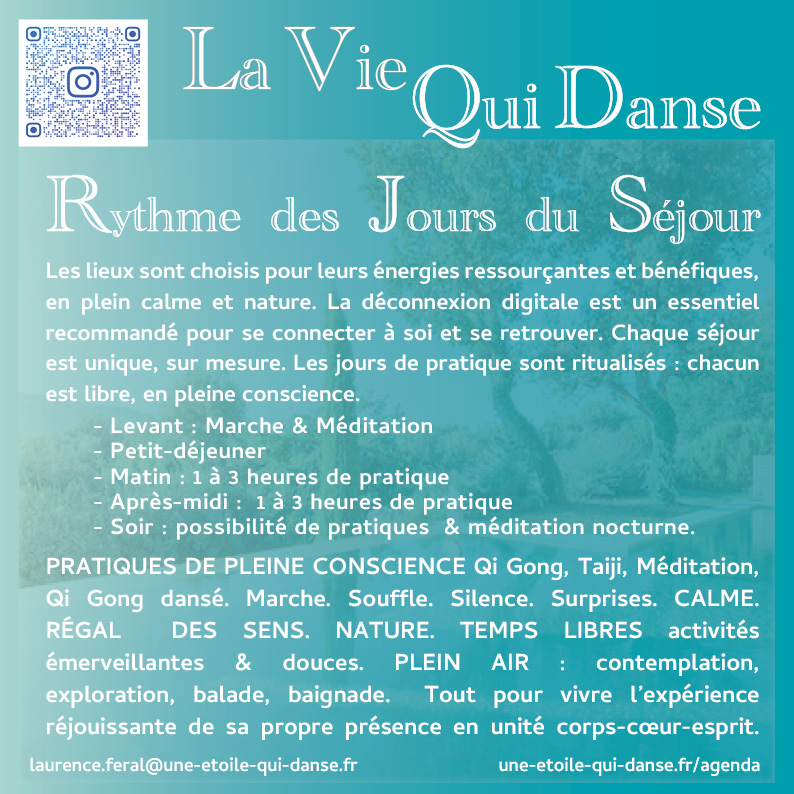 La Vie Qui Danse

Rythme des Jours du Séjour

Les lieux sont choisis pour leurs énergies ressourçantes et bénéfiques, en plein calme et nature. La déconnexion digitale est un essentiel recommandé pour se connecter à soi et se retrouver. Chaque séjour est unique, sur mesure. Les jours de pratique sont ritualisés : chacun est libre, en pleine conscience.

- Levant : Marche & Méditation
- Petit-déjeuner
- Matin : 1 à 3 heures de pratique
- Après-midi : 1 à 3 heures de pratique
- Soir : possibilité de pratiques & méditation nocturne.

PRATIQUES DE PLEINE CONSCIENCE Qi Gong, Taiji, Méditation, Qi Gong dansé. Marche. Souffle. Silence. Surprises. CALME. RÉGAL DES SENS. NATURE. TEMPS LIBRES activités émerveillantes & douces. PLEIN AIR : contemplation, exploration, balade, baignade. Tout pour vivre l'expérience réjouissante de sa propre présence en unité corps-cœur-esprit.

laurence.feral@une-etoile-qui-danse.fr

une-etoile-qui-danse.fr/agenda